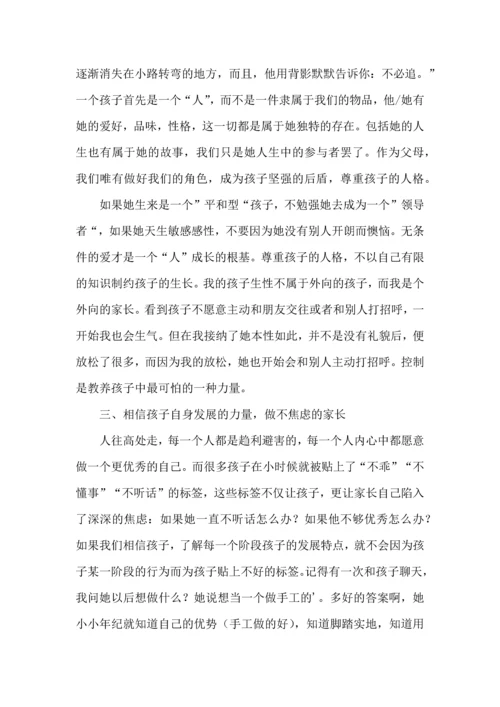 逐渐消失在小路转弯的地方，而且，他用背影默默告诉你：不必追。”一个孩子首先是一个“人”，而不是一件隶属于我们的物品，他/她有她的爱好，品味，性格，这一切都是属于她独特的存在。包括她的人生也有属于她的故事，我们只是她人生中的参与者罢了。作为父母，我们唯有做好我们的角色，成为孩子坚强的后盾，尊重孩子的人格。

如果她生来是一个”平和型“孩子，不勉强她去成为一个”领导者“，如果她天生敏感感性，不要因为她没有别人开朗而懊恼。无条件的爱才是一个“人”成长的根基。尊重孩子的人格，不以自己有限的知识制约孩子的生长。我的孩子生性不属于外向的孩子，而我是个外向的家长。看到孩子不愿意主动和朋友交往或者和别人打招呼，一开始我也会生气。但在我接纳了她本性如此，并不是没有礼貌后，便放松了很多，而因为我的放松，她也开始会和别人主动打招呼。控制是教养孩子中最可怕的一种力量。

三、相信孩子自身发展的力量，做不焦虑的家长

人往高处走，每一个人都是趋利避害的，每一个人内心中都愿意做一个更优秀的自己。而很多孩子在小时候就被贴上了“不乖”“不懂事”“不听话”的标签，这些标签不仅让孩子，更让家长自己陷入了深深的焦虑：如果她一直不听话怎么办？如果他不够优秀怎么办？如果我们相信孩子，了解每一个阶段孩子的发展特点，就不会因为孩子某一阶段的行为而为孩子贴上不好的标签。记得有一次和孩子聊天，我问她以后想做什么？她说想当一个做手工的'。多好的答案啊，她小小年纪就知道自己的优势（手工做的好），知道脚踏实地，知道用